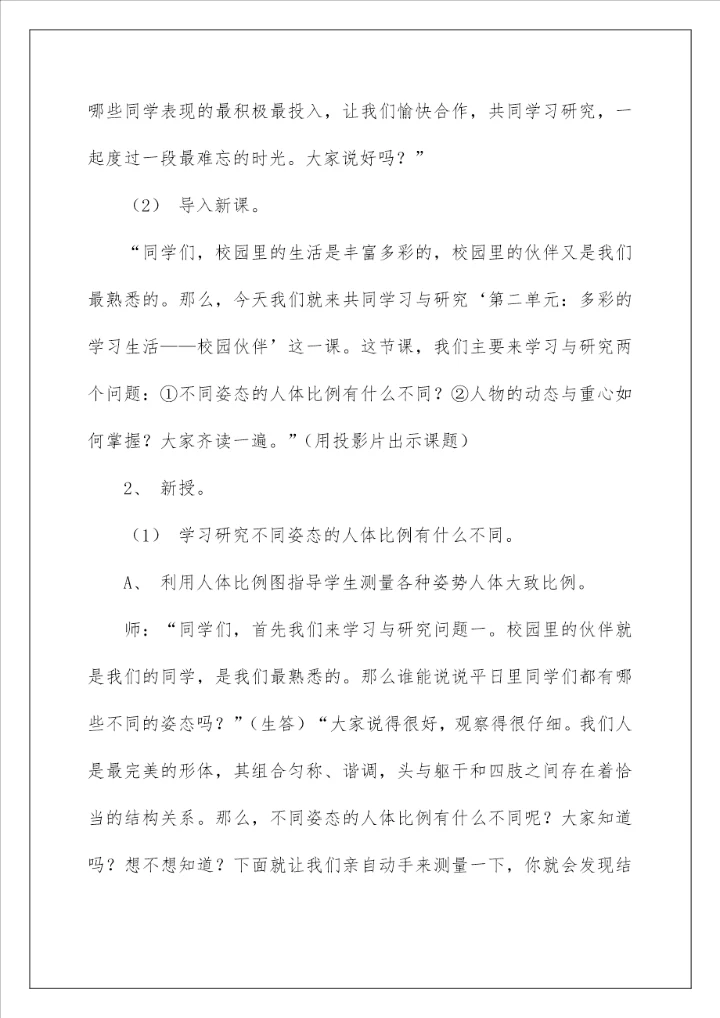 哪些同学表现的最积极最投入，让我们愉快合作，共同学习研究，一起度过一段最难忘的时光。大家说好吗？”

（2） 导入新课。

“同学们，校园里的生活是丰富多彩的，校园里的伙伴又是我们最熟悉的。那么，今天我们就来共同学习与研究‘第二单元：多彩的学习生活——校园伙伴’这一课。这节课，我们主要来学习与研究两个问题：①不同姿态的人体比例有什么不同？②人物的动态与重心如何掌握？大家齐读一遍。”（用投影片出示课题）

2、 新授。

（1） 学习研究不同姿态的人体比例有什么不同。

A、 利用人体比例图指导学生测量各种姿势人体大致比例。

师：“同学们，首先我们来学习与研究问题一。校园里的伙伴就是我们的同学，是我们最熟悉的。那么谁能说说平日里同学们都有哪些不同的姿态吗？”（生答）“大家说得很好，观察得很仔细。我们人是最完美的形体，其组合匀称、谐调，头与躯干和四肢之间存在着恰当的结构关系。那么，不同姿态的人体比例有什么不同呢？大家知道吗？想不想知道？下面就让我们亲自动手来测量一下，你就会发现结